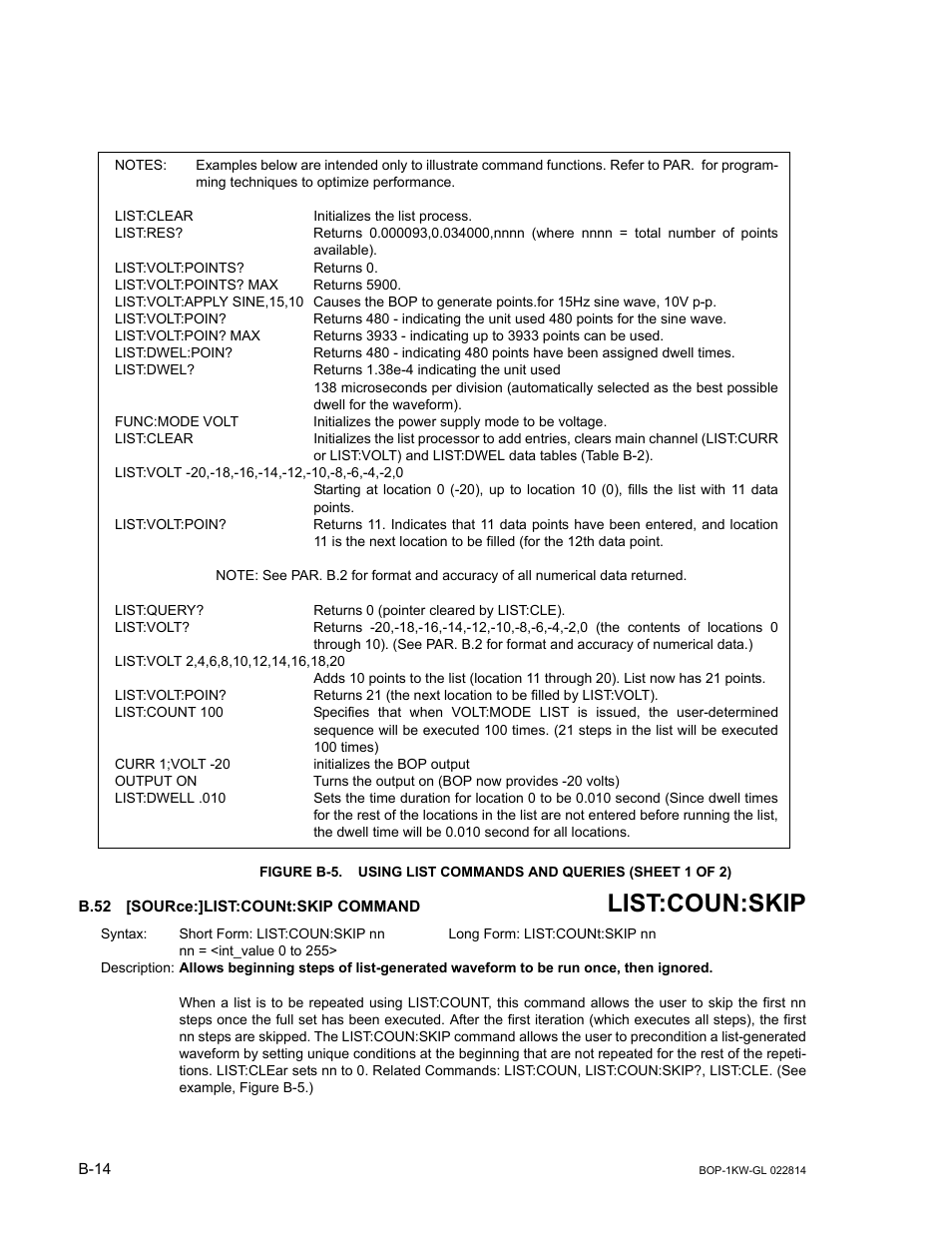 NOTES: Examples below are intended only to illustrate command functions. Refer to PAR. for programming techniques to optimize performance.

LIST:CLEAR Initializes the list process.
LIST:RES? Returns 0.000093,0.034000,nnnn (where nnnn = total number of points available).
LIST:VOLT:POINTS? Returns 0.
LIST:VOLT:POINTS? MAX Returns 5900.
LIST:VOLT:APPLY SINE,15,10 Causes the BOP to generate points.for 15Hz sine wave, 10V p-p.
LIST:VOLT:POIN? Returns 480 - indicating the unit used 480 points for the sine wave.
LIST:VOLT:POIN? MAX Returns 3933 - indicating up to 3933 points can be used.
LIST:DWEL:POIN? Returns 480 - indicating 480 points have been assigned dwell times.
LIST:DWEL? Returns 1.38e-4 indicating the unit used 138 microseconds per division (automatically selected as the best possible dwell for the waveform).
FUNC:MODE VOLT Initializes the power supply mode to be voltage.
LIST:CLEAR Initializes the list processor to add entries, clears main channel (LIST:CURR or LIST:VOLT) and LIST:DWEL data tables (Table B-2).
LIST:VOLT -20,-18,-16,-14,-12,-10,-8,-6,-4,-2,0
Starting at location 0 (-20), up to location 10 (0), fills the list with 11 data points.
LIST:VOLT:POIN? Returns 11. Indicates that 11 data points have been entered, and location 11 is the next location to be filled (for the 12th data point.

NOTE: See PAR. B.2 for format and accuracy of all numerical data returned.

LIST:QUERY? Returns 0 (pointer cleared by LIST:CLE).
LIST:VOLT? Returns -20,-18,-16,-14,-12,-10,-8,-6,-4,-2,0 (the contents of locations 0 through 10). (See PAR. B.2 for format and accuracy of numerical data.)
LIST:VOLT 2,4,6,8,10,12,14,16,18,20
Adds 10 points to the list (location 11 through 20). List now has 21 points.
LIST:VOLT:POIN? Returns 21 (the next location to be filled by LIST:VOLT).
LIST:COUNT 100 Specifies that when VOLT:MODE LIST is issued, the user-determined sequence will be executed 100 times. (21 steps in the list will be executed 100 times)
CURR 1;VOLT -20 initializes the BOP output
OUTPUT ON Turns the output on (BOP now provides -20 volts)
LIST:DWELL .010 Sets the time duration for location 0 to be 0.010 second (Since dwell times for the rest of the locations in the list are not entered before running the list, the dwell time will be 0.010 second for all locations.

FIGURE B-5. USING LIST COMMANDS AND QUERIES (SHEET 1 OF 2)

B.52 [SOURce:]LIST:COUNt:SKIP COMMAND

LIST:COUN:SKIP

Syntax: Short Form: LIST:COUN:SKIP nn Long Form: LIST:COUNt:SKIP nn
nn = <int_value 0 to 255>
Description: Allows beginning steps of list-generated waveform to be run once, then ignored.

When a list is to be repeated using LIST:COUNT, this command allows the user to skip the first nn steps once the full set has been executed. After the first iteration (which executes all steps), the first nn steps are skipped. The LIST:COUN:SKIP command allows the user to precondition a list-generated waveform by setting unique conditions at the beginning that are not repeated for the rest of the repetitions. LIST:CLEar sets nn to 0. Related Commands: LIST:COUN, LIST:COUN:SKIP?, LIST:CLE. (See example, Figure B-5.)

B-14

BOP-1KW-GL 022814